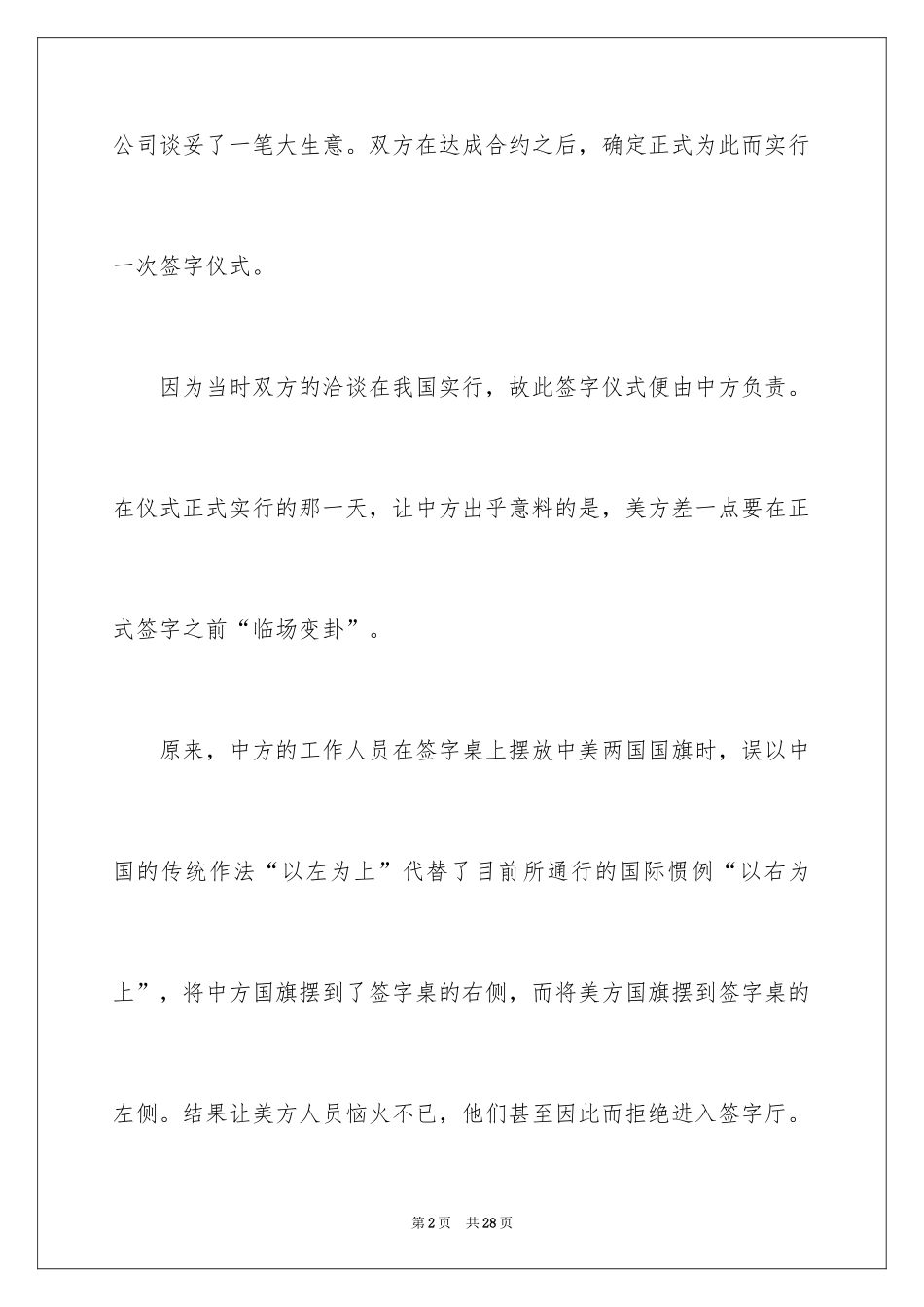 公司谈妥了一笔大生意。双方在达成合约之后，确定正式为此而实行一次签字仪式。

因为当时双方的洽谈在我国实行，故此签字仪式便由中方负责。在仪式正式实行的那一天，让中方出乎意料的是，美方差一点要在正式签字之前“临场变卦”。

原来，中方的工作人员在签字桌上摆放中美两国国旗时，误以中国的传统作法“以左为上”代替了目前所通行的国际惯例“以右为上”，将中方国旗摆到了签字桌的右侧，而将美方国旗摆到签字桌的左侧。结果让美方人员恼火不已，他们甚至因此而拒绝进入签字厅。

第2页　共28页